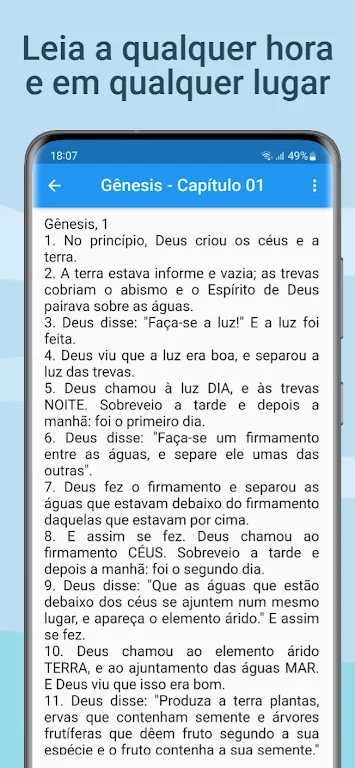 Leia a qualquer hora e em qualquer lugar

18:07

49%

Gênesis - Capítulo 01

Gênesis, 1
1. No princípio, Deus criou os céus e a terra.
2. A terra estava informe e vazia; as trevas cobriam o abismo e o Espírito de Deus pairava sobre as águas.
3. Deus disse: "Faça-se a luz!" E a luz foi feita.
4. Deus viu que a luz era boa, e separou a luz das trevas.
5. Deus chamou à luz DIA, e às trevas NOITE. Sobreveio a tarde e depois a manhã: foi o primeiro dia.
6. Deus disse: "Faça-se um firmamento entre as águas, e separe ele umas das outras".
7. Deus fez o firmamento e separou as águas que estavam debaixo do firmamento daquelas que estavam por cima.
8. E assim se fez. Deus chamou ao firmamento CÉUS. Sobreveio a tarde e depois a manhã: foi o segundo dia.
9. Deus disse: "Que as águas que estão debaixo dos céus se ajuntem num mesmo lugar, e apareça o elemento árido." E assim se fez.
10. Deus chamou ao elemento árido TERRA, e ao ajuntamento das águas MAR. E Deus viu que isso era bom.
11. Deus disse: "Produza a terra plantas, ervas que contenham semente e árvores frutíferas que dêem fruto segundo a sua espécie e o fruto contenha a sua semente."